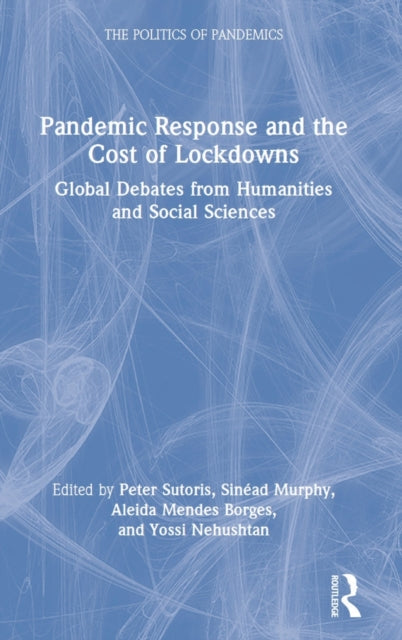 THE POLITICS OF PANDEMICS

Pandemic Response and the Cost of Lockdowns

Global Debates from Humanities and Social Sciences

Edited by Peter Sutoris, Sinéad Murphy, Aleida Mendes Borges, and Yossi Nehushtan

ROUTLEDGE